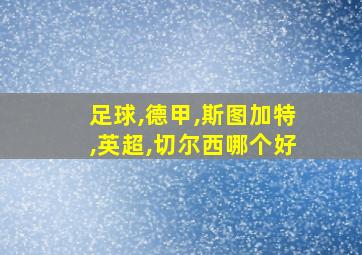 足球,德甲,斯图加特,英超,切尔西哪个好